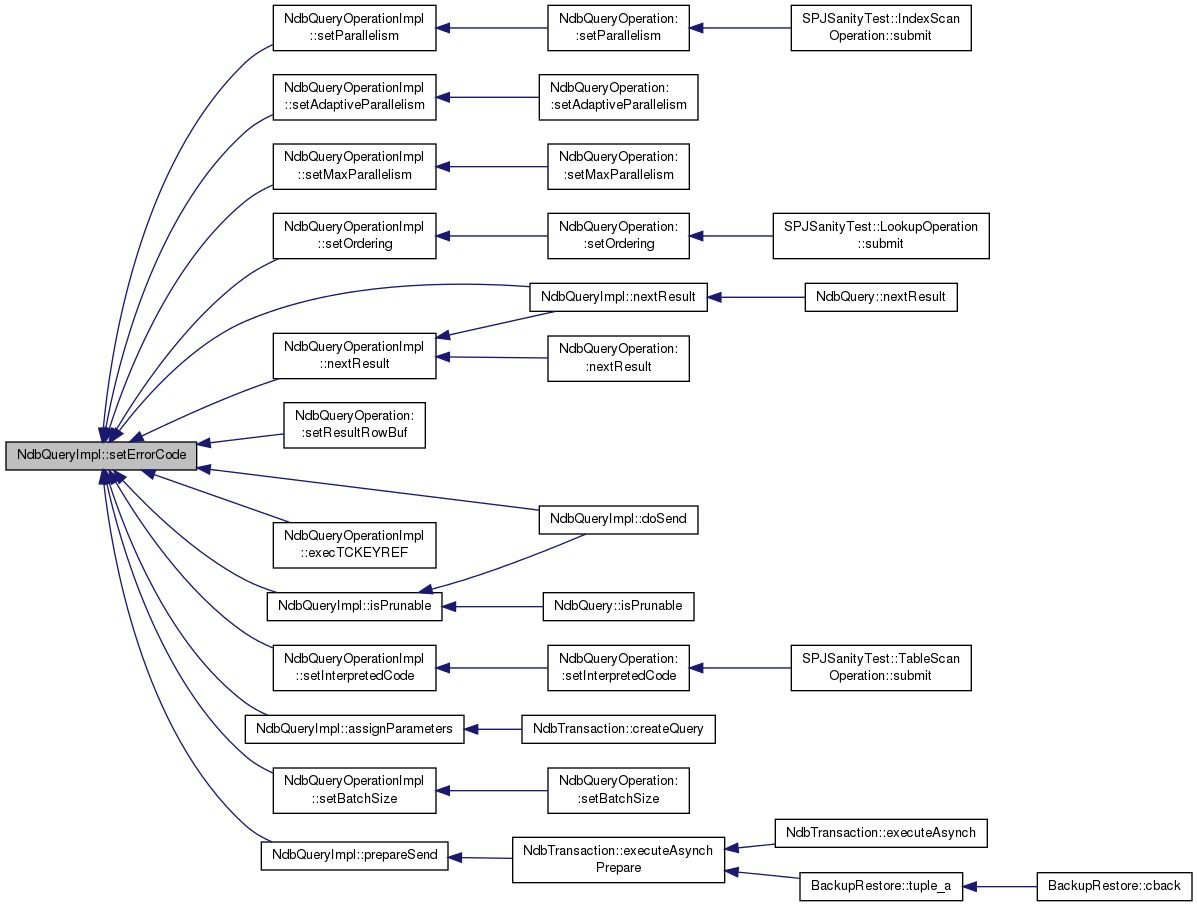 NdbQueryImpl::setErrorCode

NdbQueryOperationImpl ::setParallelism

NdbQueryOperation: :setParallelism

SPJSanityTest::IndexScan Operation::submit

NdbQueryOperationImpl ::setAdaptiveParallelism

NdbQueryOperation: :setAdaptiveParallelism

NdbQueryOperationImpl ::setMaxParallelism

NdbQueryOperation: :setMaxParallelism

NdbQueryOperationImpl ::setOrdering

NdbQueryOperation: :setOrdering

SPJSanityTest::LookupOperation ::submit

NdbQueryImpl::nextResult

NdbQuery::nextResult

NdbQueryOperationImpl ::nextResult

NdbQueryOperation: :nextResult

NdbQueryOperation: :setResultRowBuf

NdbQueryImpl::doSend

NdbQueryOperationImpl ::execTCKEYREF

NdbQueryImpl::isPrunable

NdbQuery::isPrunable

NdbQueryOperationImpl ::setInterpretedCode

NdbQueryOperation: :setInterpretedCode

SPJSanityTest::TableScan Operation::submit

NdbQueryImpl::assignParameters

NdbTransaction::createQuery

NdbQueryOperationImpl ::setBatchSize

NdbQueryOperation: :setBatchSize

NdbQueryImpl::prepareSend

NdbTransaction::executeAsynch Prepare

NdbTransaction::executeAsynch

BackupRestore::tuple_a

BackupRestore::cback